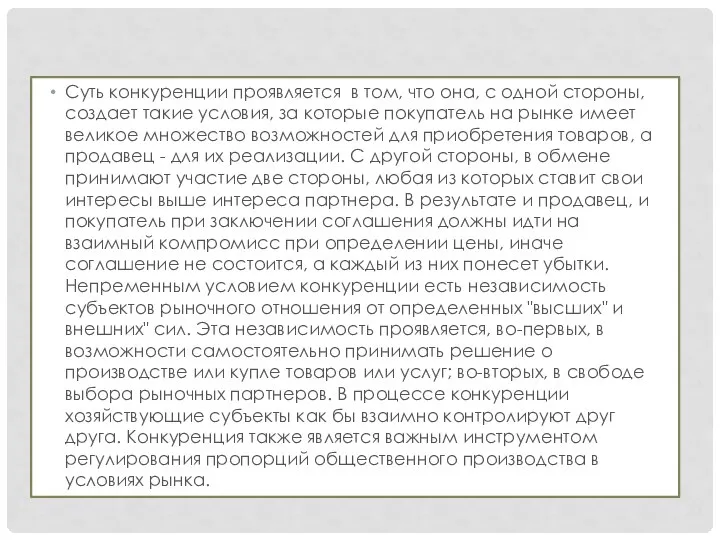 • Суть конкуренции проявляется в том, что она, с одной стороны, создает такие условия, за которые покупатель на рынке имеет великое множество возможностей для приобретения товаров, а продавец - для их реализации. С другой стороны, в обмене принимают участие две стороны, любая из которых ставит свои интересы выше интереса партнера. В результате и продавец, и покупатель при заключении соглашения должны идти на взаимный компромисс при определении цены, иначе соглашение не состоится, а каждый из них понесет убытки. Непременным условием конкуренции есть независимость субъектов рыночного отношения от определенных "высших" и внешних" сил. Эта независимость проявляется, во-первых, в возможности самостоятельно принимать решение о производстве или купле товаров или услуг; во-вторых, в свободе выбора рыночных партнеров. В процессе конкуренции хозяйствующие субъекты как бы взаимно контролируют друг друга. Конкуренция также является важным инструментом регулирования пропорций общественного производства в условиях рынка.